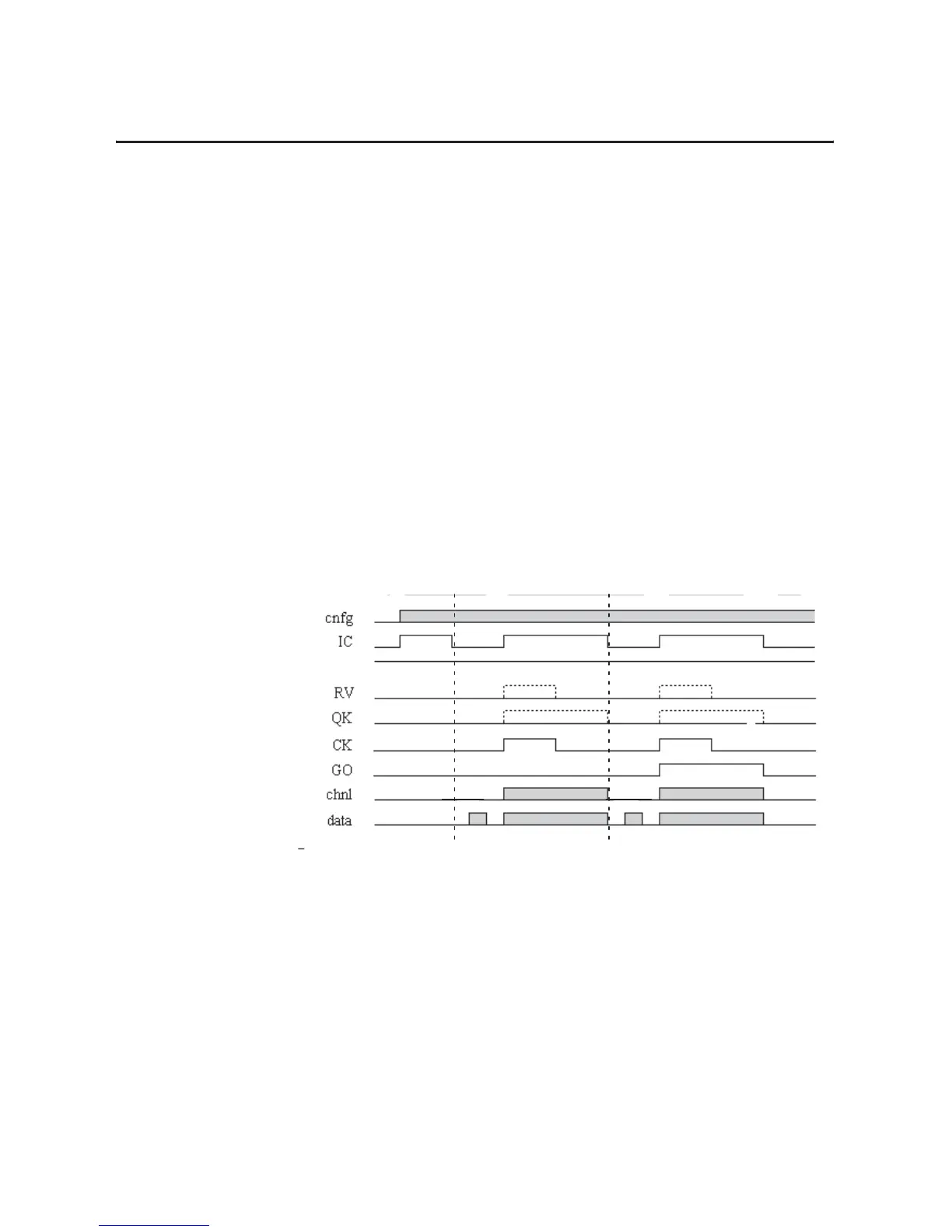 cnfg
IC
RV
QK
CK
GO
chnl
data